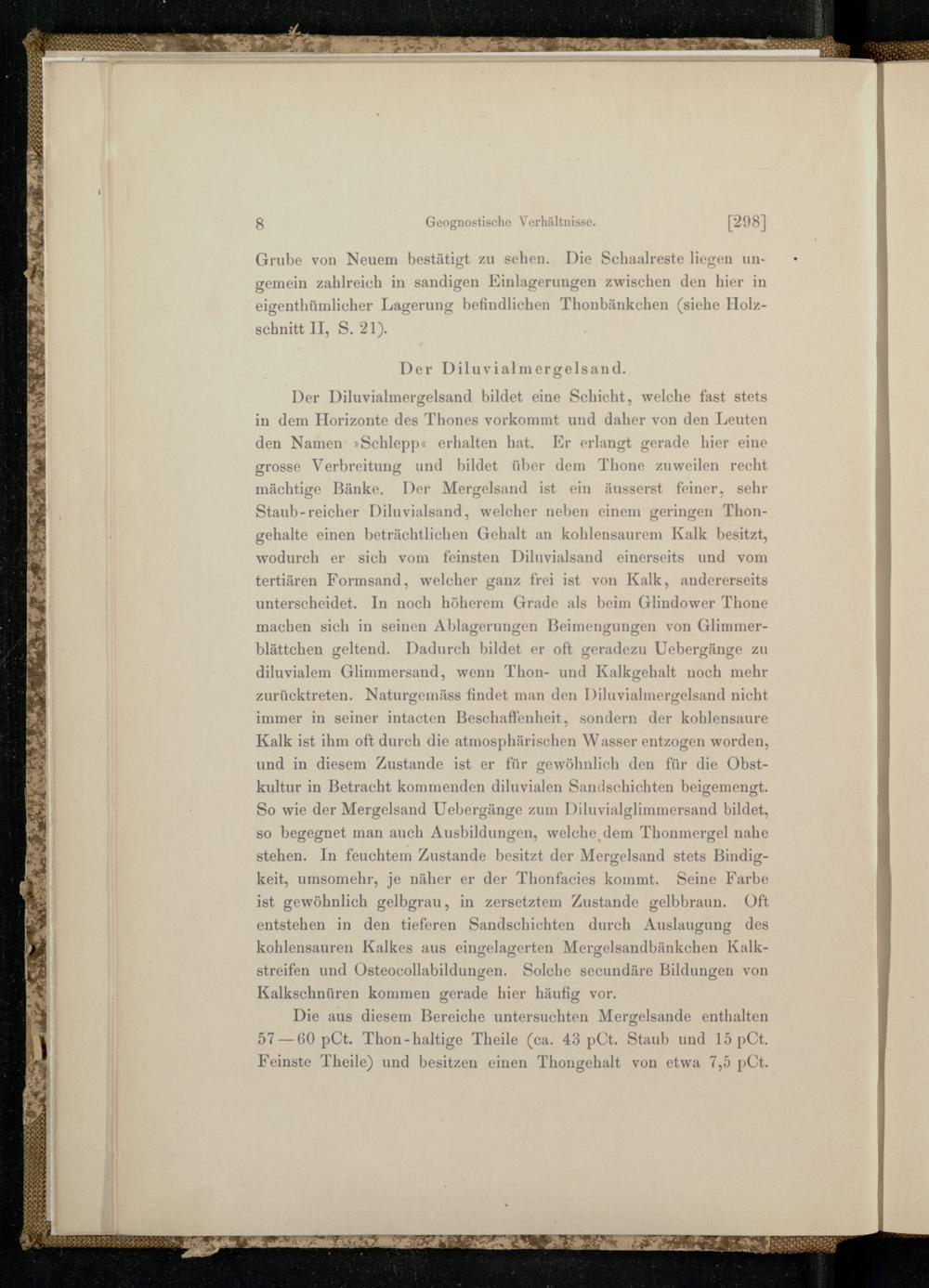 8 Geognostische Verhältnisse. [298]

Grube von Neuem bestätigt zu sehen. Die Schaalreste liegen ungemein zahlreich in sandigen Einlagerungen zwischen den hier in eigenthümlicher Lagerung befindlichen Thonbänkchen (siehe Holzschnitt II, S. 21).

Der Diluvialmergelsand.

Der Diluvialmergelsand bildet eine Schicht, welche fast stets in dem Horizonte des Thones vorkommt und daher von den Leuten den Namen »Schlepp« erhalten hat. Er erlangt gerade hier eine grosse Verbreitung und bildet über dem Thone zuweilen recht mächtige Bänke. Der Mergelsand ist ein äusserst feiner, sehr Staub-reicher Diluvialsand, welcher neben einem geringen Thongehalte einen beträchtlichen Gehalt an kohlensaurem Kalk besitzt, wodurch er sich vom feinsten Diluvialsand einerseits und vom tertiären Formsand, welcher ganz frei ist von Kalk, andererseits unterscheidet. In noch höherem Grade als beim Glindower Thone machen sich in seinen Ablagerungen Beimengungen von Glimmerblättchen geltend. Dadurch bildet er oft geradezu Uebergänge zu diluvialem Glimmersand, wenn Thon- und Kalkgehalt noch mehr zurücktreten. Naturgemäss findet man den Diluvialmergelsand nicht immer in seiner intacten Beschaffenheit, sondern der kohlensaure Kalk ist ihm oft durch die atmosphärischen Wasser entzogen worden, und in diesem Zustande ist er für gewöhnlich den für die Obstkultur in Betracht kommenden diluvialen Sandschichten beigemengt. So wie der Mergelsand Uebergänge zum Diluvialglimmersand bildet, so begegnet man auch Ausbildungen, welche dem Thonmergel nahe stehen. In feuchtem Zustande besitzt der Mergelsand stets Bindigkeit, umsomehr, je näher er der Thonfacies kommt. Seine Farbe ist gewöhnlich gelbgrau, in zersetztem Zustande gelbbraun. Oft entstehen in den tieferen Sandschichten durch Auslaugung des kohlensauren Kalkes aus eingelagerten Mergelsandbänkchen Kalkstreifen und Osteocollabildungen. Solche secundäre Bildungen von Kalkschnüren kommen gerade hier häufig vor.

Die aus diesem Bereiche untersuchten Mergelsande enthalten 57—60 pCt. Thon-haltige Theile (ca. 43 pCt. Staub und 15 pCt. Feinste Theile) und besitzen einen Thongehalt von etwa 7,5 pCt.